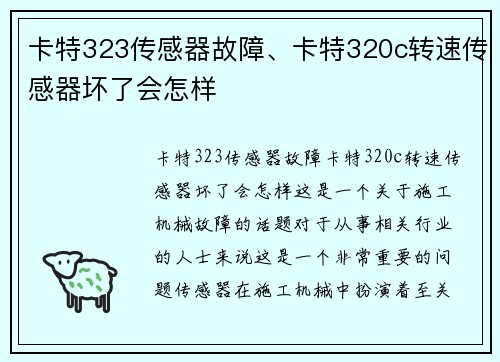 卡特323传感器故障、卡特320c转速传感器坏了会怎样

卡特323传感器故障卡特320c转速传感器坏了会怎样这是一个关于施工机械故障的话题对于从事相关行业的人士来说这是一个非常重要的问题传感器在施工机械中扮演着至关